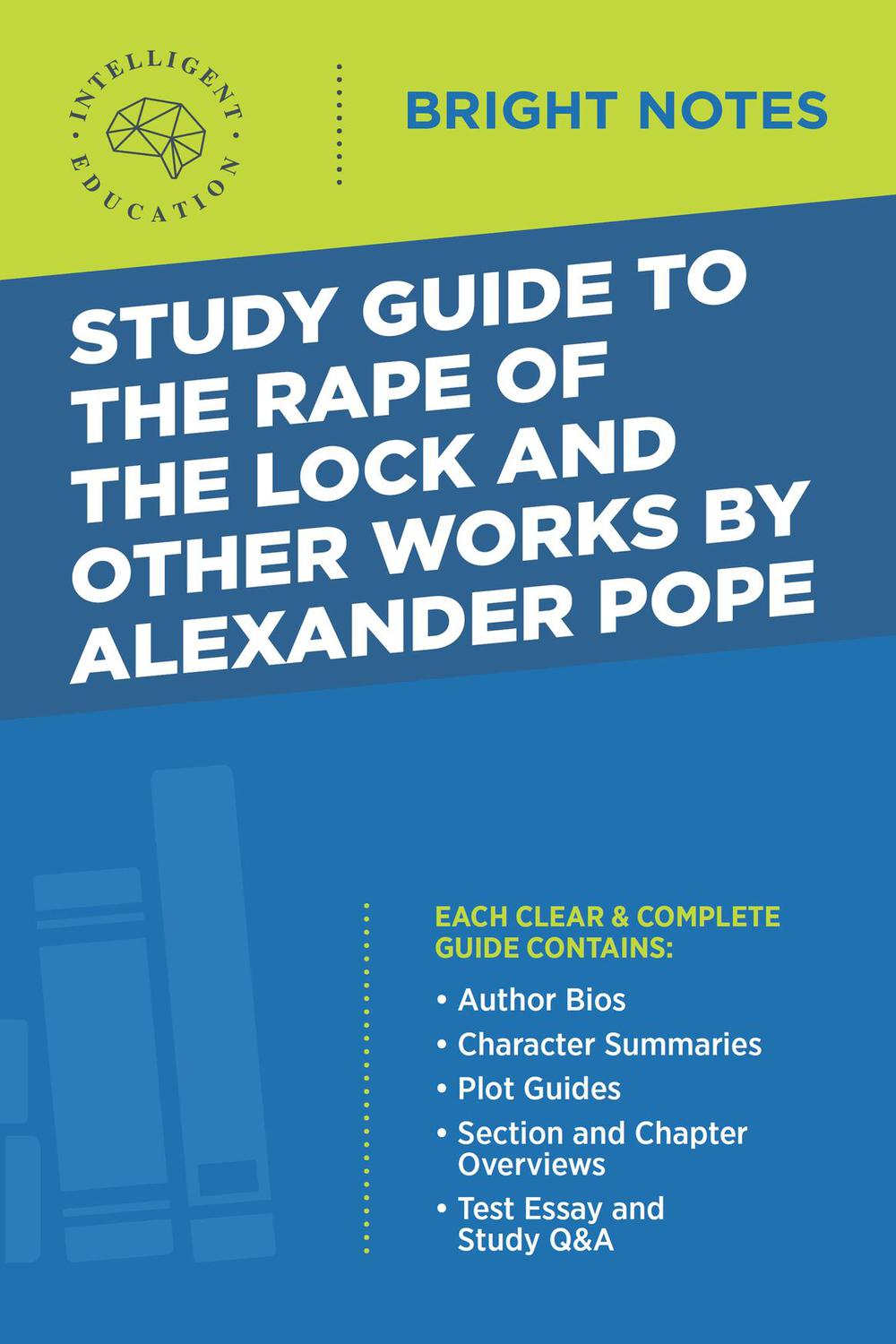 INTELLIGENT EDUCATION

BRIGHT NOTES

STUDY GUIDE TO THE RAPE OF THE LOCK AND OTHER WORKS BY ALEXANDER POPE

EACH CLEAR & COMPLETE GUIDE CONTAINS:

• Author Bios
• Character Summaries
• Plot Guides
• Section and Chapter Overviews
• Test Essay and Study Q&A